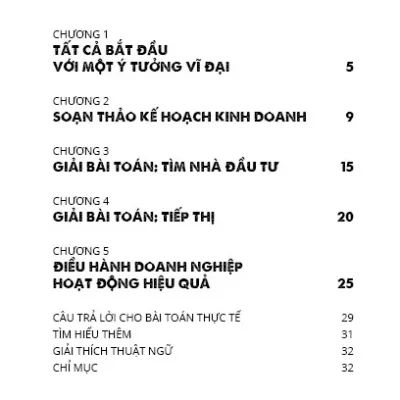 CHƯƠNG 1
TẤT CẢ BẮT ĐẦU
VỚI MỘT Ý TƯỞNG VĨ ĐẠI 5

CHƯƠNG 2
SOẠN THẢO KẾ HOẠCH KINH DOANH 9

CHƯƠNG 3
GIẢI BÀI TOÁN: TÌM NHÀ ĐẦU TƯ 15

CHƯƠNG 4
GIẢI BÀI TOÁN: TIẾP THỊ 20

CHƯƠNG 5
ĐIỀU HÀNH DOANH NGHIỆP
HOẠT ĐỘNG HIỆU QUẢ 25

CÂU TRẢ LỜI CHO BÀI TOÁN THỰC TẾ 29
TÌM HIỂU THÊM 31
GIẢI THÍCH THUẬT NGỮ 32
CHỈ MỤC 32